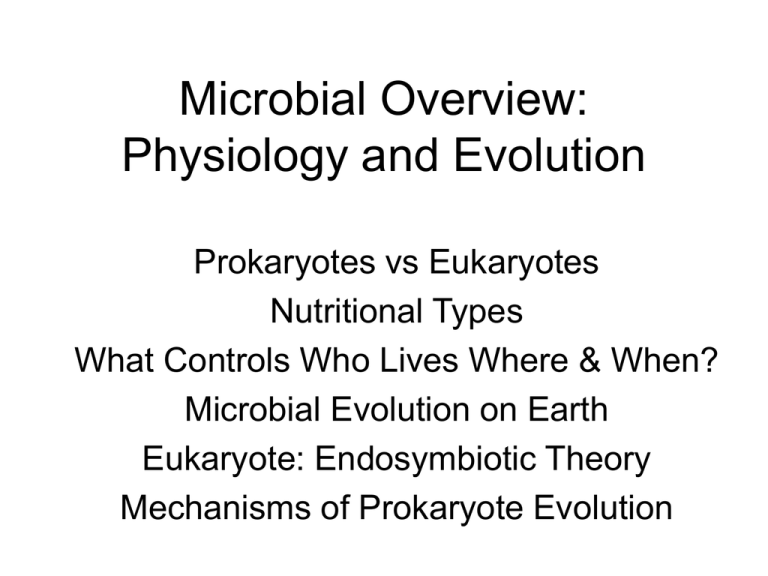 Microbial Overview: Physiology and Evolution

Prokaryotes vs Eukaryotes
Nutritional Types
What Controls Who Lives Where & When?
Microbial Evolution on Earth
Eukaryote: Endosymbiotic Theory
Mechanisms of Prokaryote Evolution